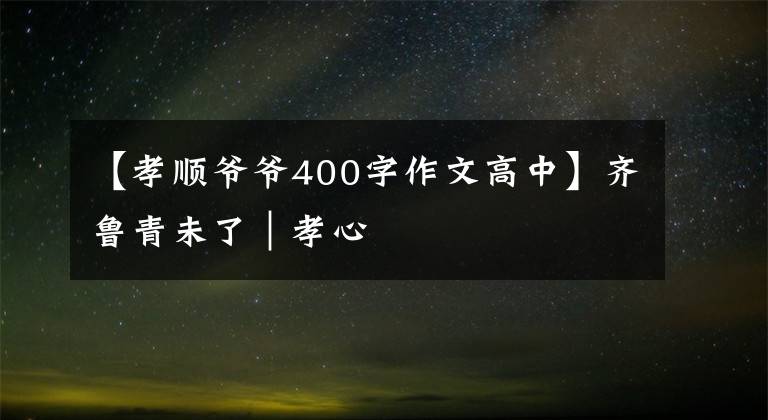 【孝顺爷爷400字作文高中】齐鲁青未了｜孝心